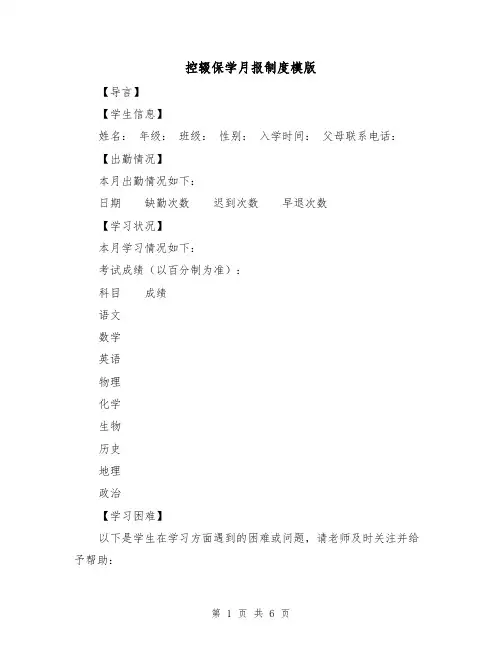 控辍保学月报制度模版

【导言】

【学生信息】

姓名： 年级： 班级： 性别： 入学时间： 父母联系电话：

【出勤情况】

本月出勤情况如下：

日期 缺勤次数 迟到次数 早退次数

【学习状况】

本月学习情况如下：

考试成绩（以百分制为准）：

科目 成绩

语文

数学

英语

物理

化学

生物

历史

地理

政治

【学习困难】

以下是学生在学习方面遇到的困难或问题，请老师及时关注并给予帮助：

第 1 页 共 6 页